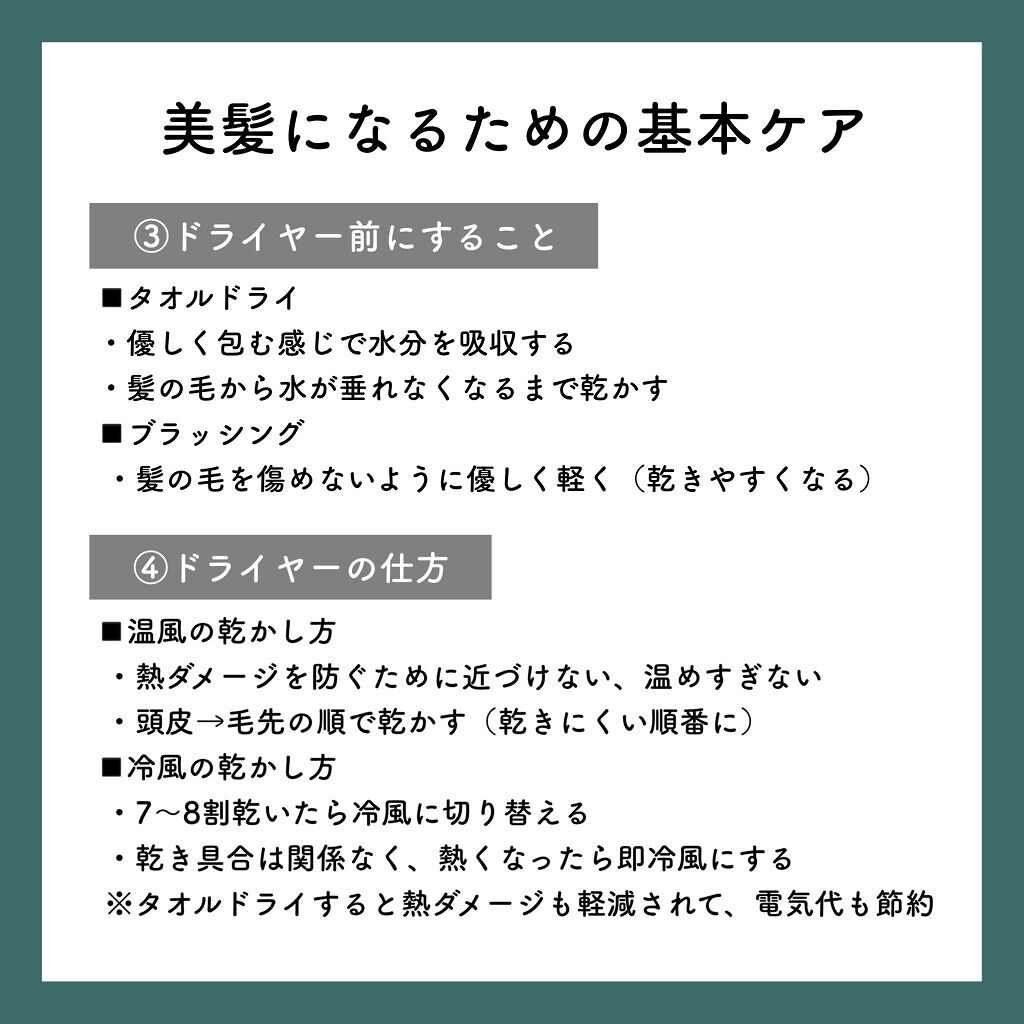 美髪になるための基本ケア

③ドライヤー前にすること

■タオルドライ
・優しく包む感じで水分を吸収する
・髪の毛から水が垂れなくなるまで乾かす
■ブラッシング
・髪の毛を傷めないように優しく軽く（乾きやすくなる）

④ドライヤーの仕方

■温風の乾かし方
・熱ダメージを防ぐために近づけない、温めすぎない
・頭皮→毛先の順で乾かす（乾きにくい順番に）
■冷風の乾かし方
・7〜8割乾いたら冷風に切り替える
・乾き具合は関係なく、熱くなったら即冷風にする
※タオルドライすると熱ダメージも軽減されて、電気代も節約